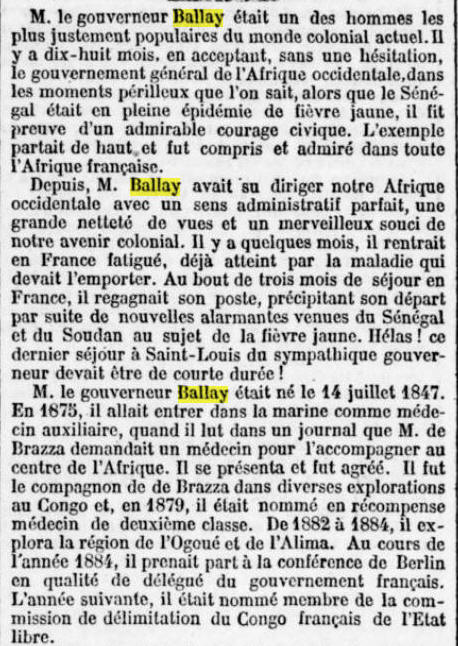 M. le gouverneur Ballay était un des hommes les plus justement populaires du monde colonial actuel. Il y a dix-huit mois, en acceptant, sans une hésitation, le gouvernement général de l'Afrique occidentale, dans les moments périlleux que l'on sait, alors que le Sénégal était en pleine épidémie de fièvre jaune, il fit preuve d'un admirable courage civique. L'exemple partait de haut et fut compris et admiré dans toute l'Afrique française.

Depuis, M. Ballay avait su diriger notre Afrique occidentale avec un sens administratif parfait, une grande netteté de vues et un merveilleux souci de notre avenir colonial. Il y a quelques mois, il rentrait en France fatigué, déjà atteint par la maladie qui devait l'emporter. Au bout de trois mois de séjour en France, il regagnait son poste, précipitant son départ par suite de nouvelles alarmantes venues du Sénégal et du Soudan au sujet de la fièvre jaune. Hélas ! ce dernier séjour à Saint-Louis du sympathique gouverneur devait être de courte durée !

M. le gouverneur Ballay était né le 14 juillet 1847. En 1875, il allait entrer dans la marine comme médecin auxiliaire, quand il lut dans un journal que M. de Brazza demandait un médecin pour l'accompagner au centre de l'Afrique. Il se présenta et fut agréé. Il fut le compagnon de de Brazza dans diverses explorations au Congo et, en 1879, il était nommé en récompense médecin de deuxième classe. De 1882 à 1884, il explora la région de l'Ogoué et de l'Alima. Au cours de l'année 1884, il prenait part à la conférence de Berlin en qualité de délégué du gouvernement français. L'année suivante, il était nommé membre de la commission de délimitation du Congo français de l'Etat libre.